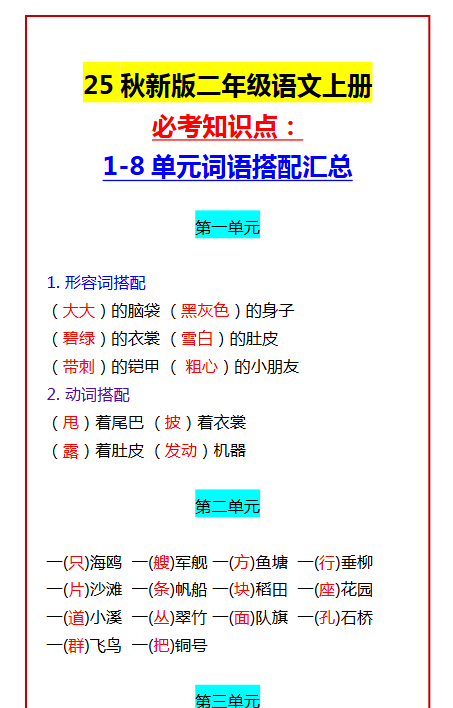 25 秋新版二年级语文上册

必考知识点：

1-8 单元词语搭配汇总

第一单元

1. 形容词搭配
（大大）的脑袋 （黑灰色）的身子
（碧绿）的衣裳 （雪白）的肚皮
（带刺）的铠甲 （ 粗心）的小朋友
2. 动词搭配
（甩）着尾巴 （披）着衣裳
（露）着肚皮 （发动）机器

第二单元

一(只)海鸥 一(艘)军舰 一(方)鱼塘 一(行)垂柳
一(片)沙滩 一(条)帆船 一(块)稻田 一(座)花园
一(道)小溪 一(丛)翠竹 一(面)队旗 一(孔)石桥
一(群)飞鸟 一(把)铜号

第三单元